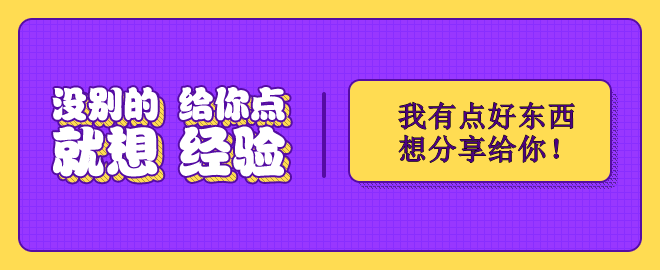 没别的 给你点
就想 经验

我有点好东西
想分享给你！